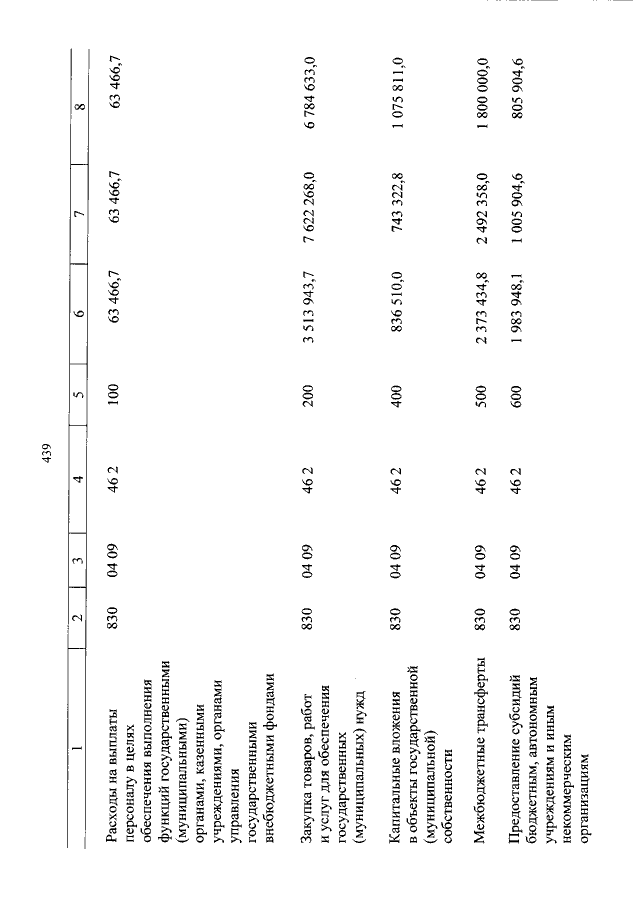 439

| 1 | 2 | 3 | 4 | 5 | 6 | 7 | 8 |
|---|---|---|---|---|---|---|---|
| Расходы на выплаты персоналу в целях обеспечения выполнения функций государственными (муниципальными) органами, казенными учреждениями, органами управления государственными внебюджетными фондами | 830 | 04 09 | 46 2 | 100 | 63 466,7 | 63 466,7 | 63 466,7 |
| Закупка товаров, работ и услуг для обеспечения государственных (муниципальных) нужд | 830 | 04 09 | 46 2 | 200 | 3 513 943,7 | 7 622 268,0 | 6 784 633,0 |
| Капитальные вложения в объекты государственной (муниципальной) собственности | 830 | 04 09 | 46 2 | 400 | 836 510,0 | 743 322,8 | 1 075 811,0 |
| Межбюджетные трансферты | 830 | 04 09 | 46 2 | 500 | 2 373 434,8 | 2 492 358,0 | 1 800 000,0 |
| Предоставление субсидий бюджетным, автономным учреждениям и иным некоммерческим организациям | 830 | 04 09 | 46 2 | 600 | 1 983 948,1 | 1 005 904,6 | 805 904,6 |